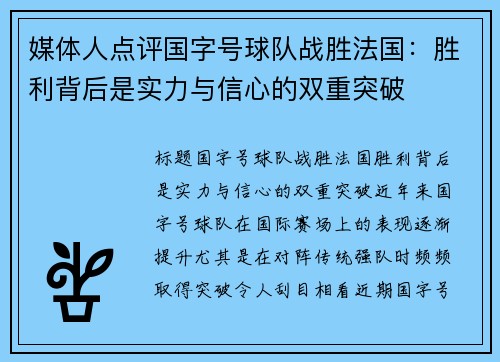 媒体人点评国字号球队战胜法国：胜利背后是实力与信心的双重突破

标题国字号球队战胜法国胜利背后是实力与信心的双重突破近年来国字号球队在国际赛场上的表现逐渐提升尤其是在对阵传统强队时频频取得突破令人刮目相看近期国字号